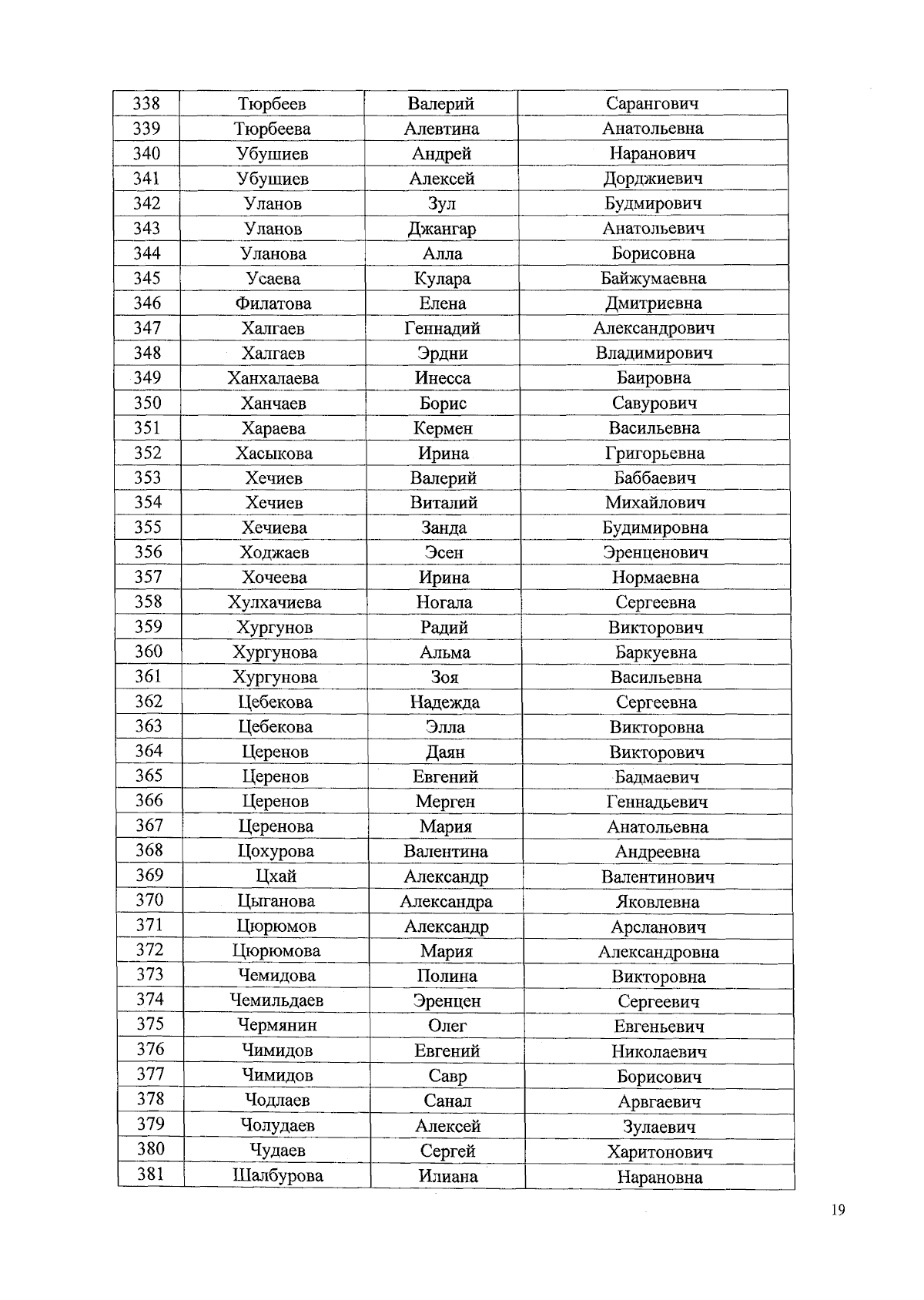 | 338 | Тюрбеев | Валерий | Сарангович |
|---|---|---|---|
| 339 | Тюрбеева | Алевтина | Анатольевна |
| 340 | Убушиев | Андрей | Наранович |
| 341 | Убушиев | Алексей | Дорджиевич |
| 342 | Уланов | Зул | Будмирович |
| 343 | Уланов | Джангар | Анатольевич |
| 344 | Уланова | Алла | Борисовна |
| 345 | Усаева | Кулара | Байжумаевна |
| 346 | Филатова | Елена | Дмитриевна |
| 347 | Халгаев | Геннадий | Александрович |
| 348 | Халгаев | Эрдни | Владимирович |
| 349 | Ханхалаева | Инесса | Баировна |
| 350 | Ханчаев | Борис | Савурович |
| 351 | Хараева | Кермен | Васильевна |
| 352 | Хасыкова | Ирина | Григорьевна |
| 353 | Хечиев | Валерий | Баббаевич |
| 354 | Хечиев | Виталий | Михайлович |
| 355 | Хечиева | Занда | Будимировна |
| 356 | Ходжаев | Эсен | Эренценович |
| 357 | Хочеева | Ирина | Нормаевна |
| 358 | Хулхачиева | Ногала | Сергеевна |
| 359 | Хургунов | Радий | Викторович |
| 360 | Хургунова | Альма | Баркуевна |
| 361 | Хургунова | Зоя | Васильевна |
| 362 | Цебекова | Надежда | Сергеевна |
| 363 | Цебекова | Элла | Викторовна |
| 364 | Церенов | Даян | Викторович |
| 365 | Церенов | Евгений | Бадмаевич |
| 366 | Церенов | Мерген | Геннадьевич |
| 367 | Церенова | Мария | Анатольевна |
| 368 | Цохурова | Валентина | Андреевна |
| 369 | Цхай | Александр | Валентинович |
| 370 | Цыганова | Александра | Яковлевна |
| 371 | Цюрюмов | Александр | Арсланович |
| 372 | Цюрюмова | Мария | Александровна |
| 373 | Чемидова | Полина | Викторовна |
| 374 | Чемильдаев | Эренцен | Сергеевич |
| 375 | Чермянин | Олег | Евгеньевич |
| 376 | Чимидов | Евгений | Николаевич |
| 377 | Чимидов | Савр | Борисович |
| 378 | Чодлаев | Санал | Арвгаевич |
| 379 | Чолудаев | Алексей | Зулаевич |
| 380 | Чудаев | Сергей | Харитонович |
| 381 | Шалбурова | Илиана | Нарановна |

19